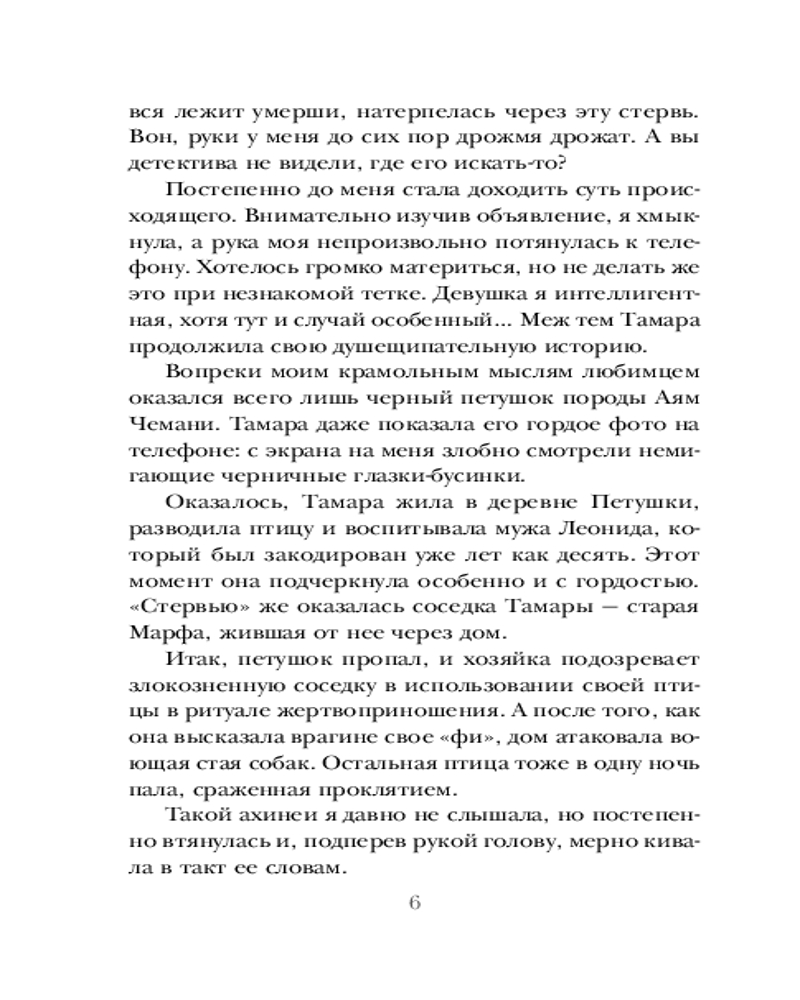 вся лежит умерши, натерпелась через эту стервь. Вон, руки у меня до сих пор дрожмя дрожат. А вы детектива не видели, где его искать-то?

Постепенно до меня стала доходить суть происходящего. Внимательно изучив объявление, я хмыкнула, а рука моя непроизвольно потянулась к телефону. Хотелось громко материться, но не делать же это при незнакомой тетке. Девушка я интеллигентная, хотя тут и случай особенный... Меж тем Тамара продолжила свою душещипательную историю.

Вопреки моим крамольным мыслям любимцем оказался всего лишь черный петушок породы Аям Чемани. Тамара даже показала его гордое фото на телефоне: с экрана на меня злобно смотрели немигающие черничные глазки-бусинки.

Оказалось, Тамара жила в деревне Петушки, разводила птицу и воспитывала мужа Леонида, который был закодирован уже лет как десять. Этот момент она подчеркнула особенно и с гордостью. «Стервью» же оказалась соседка Тамары — старая Марфа, жившая от нее через дом.

Итак, петушок пропал, и хозяйка подозревает злокозненную соседку в использовании своей птицы в ритуале жертвоприношения. А после того, как она высказала врагине свое «фи», дом атаковала воющая стая собак. Остальная птица тоже в одну ночь пала, сраженная проклятием.

Такой ахинеи я давно не слышала, но постепенно втянулась и, подперев рукой голову, мерно кивала в такт ее словам.

6